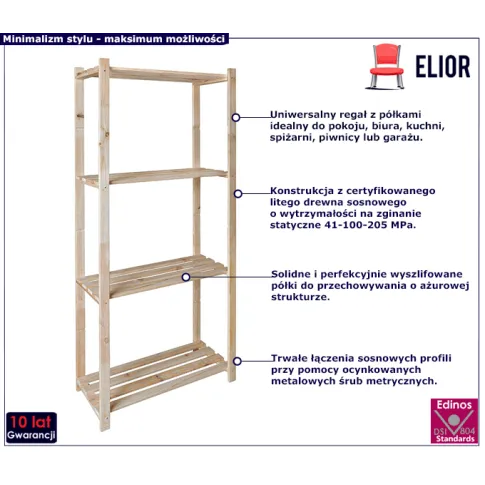 Minimalizm stylu - maksimum możliwości

ELIOR

Uniwersalny regał z półkami idealny do pokoju, biura, kuchni, spiżarni, piwnicy lub garażu.

Konstrukcja z certyfikowanego litego drewna sosnowego o wytrzymałości na zginanie statyczne 41-100-205 MPa.

Solidne i perfekcyjnie wyszlifowane półki do przechowywania o ażurowej strukturze.

Trwałe łączenia sosnowych profili przy pomocy ocynkowanych metalowych śrub metrycznych.

10 lat
Gwarancji

Edinos
DSI 804
Standards